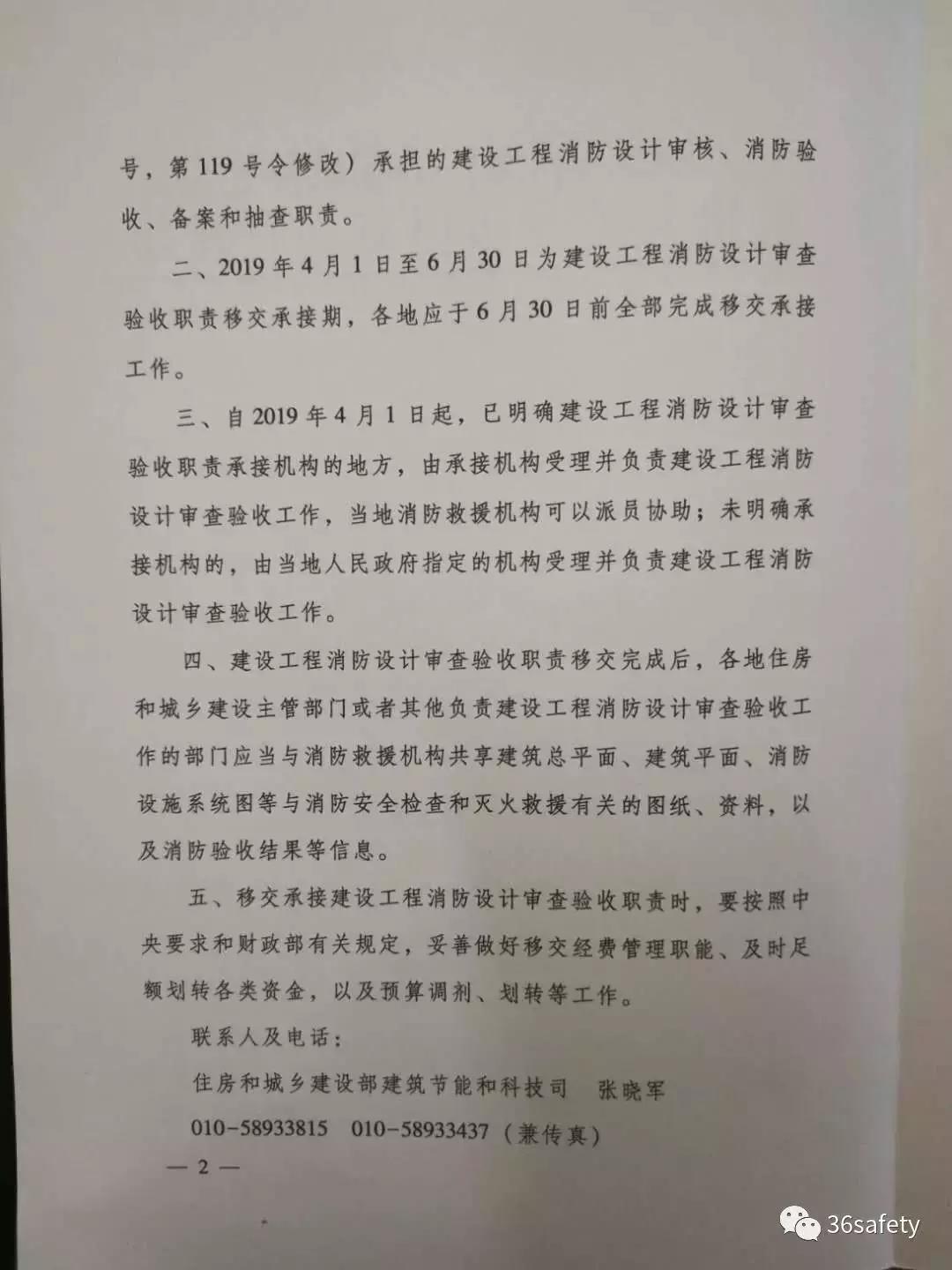 号，第 119 号令修改）承担的建设工程消防设计审核、消防验收、备案和抽查职责。

二、2019 年 4 月 1 日至 6 月 30 日为建设工程消防设计审查验收职责移交承接期，各地应于 6 月 30 日前全部完成移交承接工作。

三、自 2019 年 4 月 1 日起，已明确建设工程消防设计审查验收职责承接机构的地方，由承接机构受理并负责建设工程消防设计审查验收工作，当地消防救援机构可以派员协助；未明确承接机构的，由当地人民政府指定的机构受理并负责建设工程消防设计审查验收工作。

四、建设工程消防设计审查验收职责移交完成后，各地住房和城乡建设主管部门或者其他负责建设工程消防设计审查验收工作的部门应当与消防救援机构共享建筑总平面、建筑平面、消防设施系统图等与消防安全检查和灭火救援有关的图纸、资料，以及消防验收结果等信息。

五、移交承接建设工程消防设计审查验收职责时，要按照中央要求和财政部有关规定，妥善做好移交经费管理职能、及时足额划转各类资金，以及预算调剂、划转等工作。

联系人及电话：

住房和城乡建设部建筑节能和科技司　张晓军

010－58933815　010－58933437（兼传真）

— 2 —

36safety